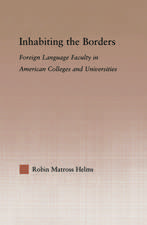 Inhabiting the Borders

Foreign Language Faculty in American Colleges and Universities

Robin Matross Helms